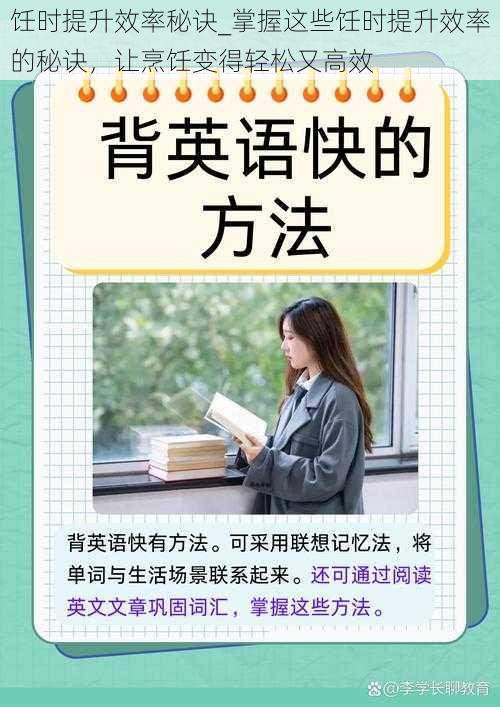 饪时提升效率秘诀_掌握这些饪时提升效率的秘诀，让烹饪变得轻松又高效

背英语快的方法

背英语快有方法。可采用联想记忆法，将单词与生活场景联系起来。还可通过阅读英文文章巩固词汇，掌握这些方法。

@李学长聊教育